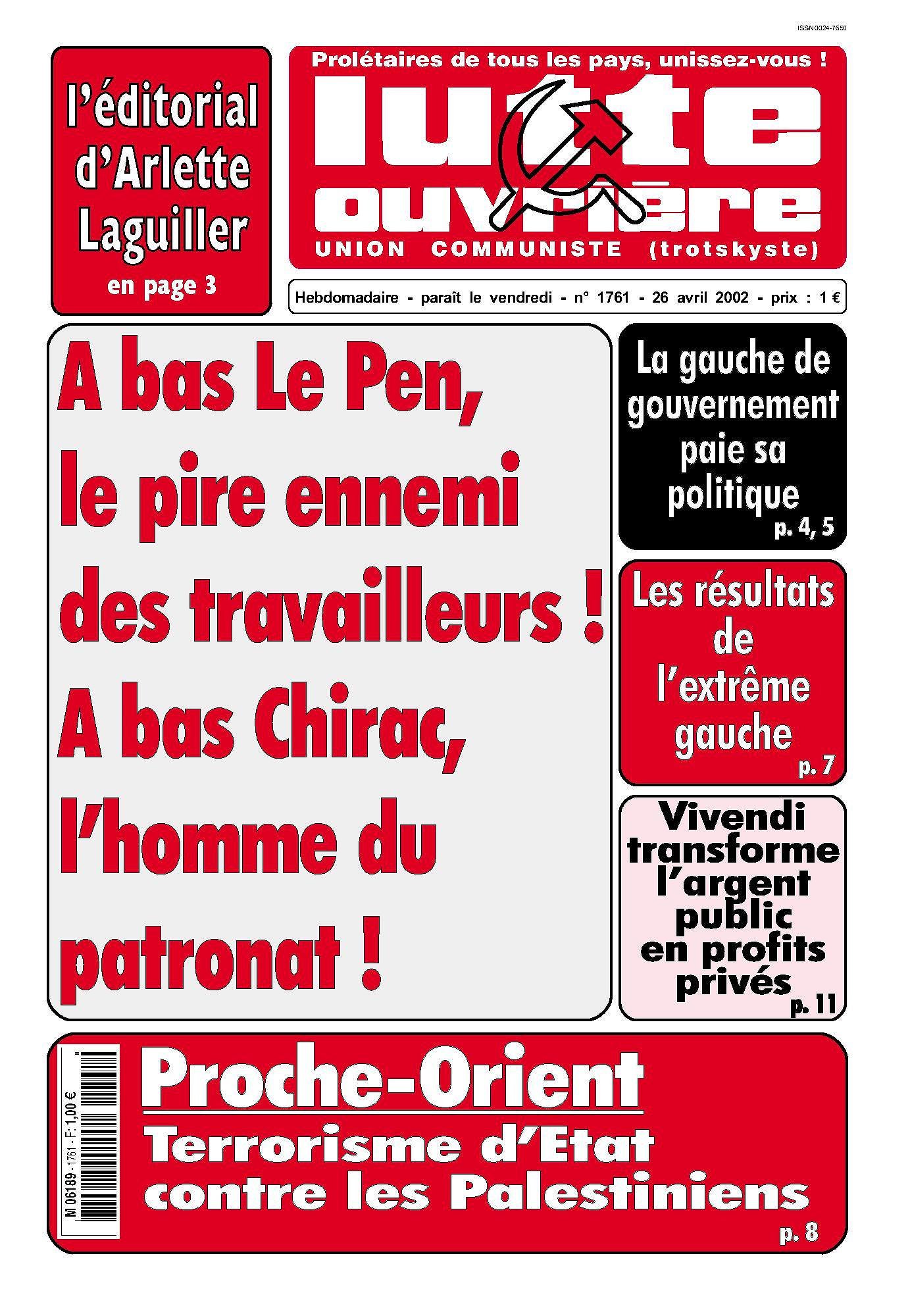 ISSN 0024-7650

l'éditorial d'Arlette Laguiller
en page 3

Prolétaires de tous les pays, unissez-vous !

lutte ouvrière

UNION COMMUNISTE (trotskyste)

Hebdomadaire - paraît le vendredi - n° 1761 - 26 avril 2002 - prix : 1 €

A bas Le Pen, le pire ennemi des travailleurs ! A bas Chirac, l'homme du patronat !

La gauche de gouvernement paie sa politique
p. 4, 5

Les résultats de l'extrême gauche
p. 7

Vivendi transforme l'argent public en profits privés
p. 11

M 06189 - 1761 - F: 1,00 €

Proche-Orient
Terrorisme d'Etat contre les Palestiniens
p. 8